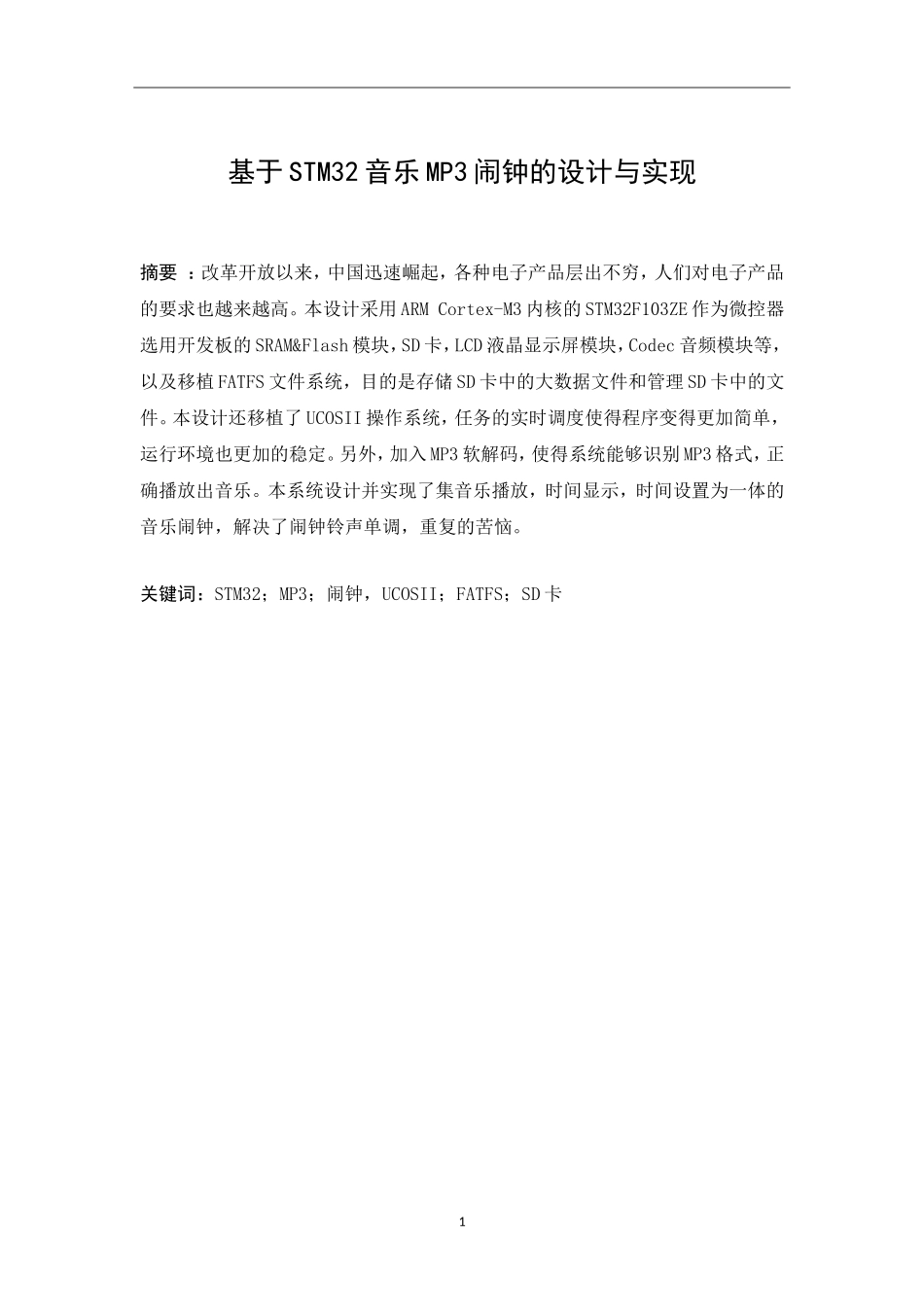 基于STM32音乐MP3闹钟的设计与实现

摘要 ：改革开放以来，中国迅速崛起，各种电子产品层出不穷，人们对电子产品的要求也越来越高。本设计采用ARM Cortex-M3内核的STM32F103ZE作为微控器选用开发板的SRAM&Flash模块，SD卡，LCD液晶显示屏模块，Codec音频模块等，以及移植FATFS文件系统，目的是存储SD卡中的大数据文件和管理SD卡中的文件。本设计还移植了UCOSII操作系统，任务的实时调度使得程序变得更加简单，运行环境也更加的稳定。另外，加入MP3软解码，使得系统能够识别MP3格式，正确播放出音乐。本系统设计并实现了集音乐播放，时间显示，时间设置为一体的音乐闹钟，解决了闹钟铃声单调，重复的苦恼。

关键词：STM32；MP3；闹钟，UCOSII；FATFS；SD卡

1